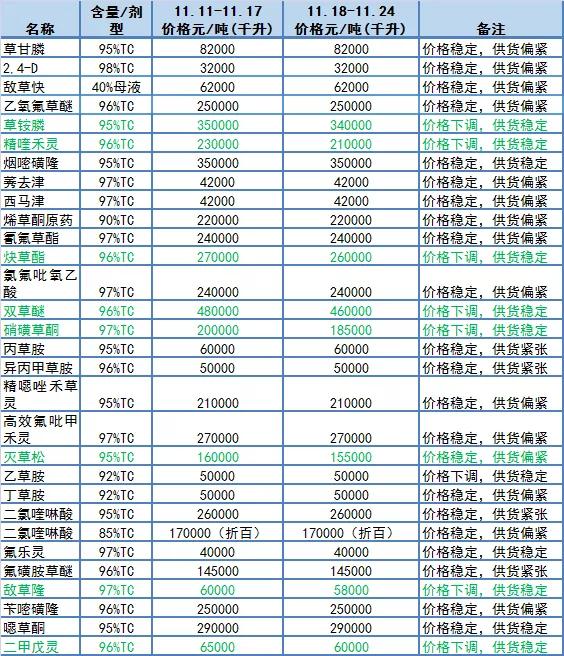 | 名称 | 含量/剂型 | 11.11-11.17 价格元/吨(千升) | 11.18-11.24 价格元/吨(千升) | 备注 |
|---|---|---|---|---|
| 草甘膦 | 95%TC | 82000 | 82000 | 价格稳定，供货偏紧 |
| 2.4-D | 98%TC | 32000 | 32000 | 价格稳定，供货偏紧 |
| 敌草快 | 40%母液 | 62000 | 62000 | 价格稳定，供货偏紧 |
| 乙氧氟草醚 | 96%TC | 250000 | 250000 | 价格稳定，供货偏紧 |
| 草铵膦 | 95%TC | 350000 | 340000 | 价格下调，供货稳定 |
| 精喹禾灵 | 96%TC | 230000 | 210000 | 价格下调，供货稳定 |
| 烟嘧磺隆 | 95%TC | 350000 | 350000 | 价格稳定，供货稳定 |
| 莠去津 | 97%TC | 42000 | 42000 | 价格稳定，供货偏紧 |
| 西马津 | 97%TC | 42000 | 42000 | 价格稳定，供货偏紧 |
| 烯草酮原药 | 90%TC | 220000 | 220000 | 价格稳定，供货偏紧 |
| 氰氟草酯 | 97%TC | 240000 | 240000 | 价格稳定，供货偏紧 |
| 炔草酯 | 96%TC | 270000 | 260000 | 价格下调，供货稳定 |
| 氯氟吡氧乙酸 | 97%TC | 240000 | 240000 | 价格稳定，供货偏紧 |
| 双草醚 | 96%TC | 480000 | 460000 | 价格下调，供货稳定 |
| 硝磺草酮 | 97%TC | 200000 | 185000 | 价格下调，供货稳定 |
| 丙草胺 | 95%TC | 60000 | 60000 | 价格稳定，供货紧张 |
| 异丙甲草胺 | 96%TC | 50000 | 50000 | 价格稳定，供货紧张 |
| 精噁唑禾草灵 | 95%TC | 210000 | 210000 | 价格稳定，供货偏紧 |
| 高效氟吡甲禾灵 | 97%TC | 270000 | 270000 | 价格稳定，供货偏紧 |
| 灭草松 | 95%TC | 160000 | 155000 | 价格稳定，供货偏紧 |
| 乙草胺 | 92%TC | 50000 | 50000 | 价格下调，供货稳定 |
| 丁草胺 | 92%TC | 50000 | 50000 | 价格稳定，供货偏紧 |
| 二氯喹啉酸 | 95%TC | 260000 | 260000 | 价格稳定，供货紧张 |
| 二氯喹啉酸 | 85%TC | 170000（折百） | 170000（折百） | 价格稳定，供货偏紧 |
| 氟乐灵 | 97%TC | 40000 | 40000 | 价格稳定，供货稳定 |
| 氟磺胺草醚 | 96%TC | 145000 | 145000 | 价格稳定，供货紧张 |
| 敌草隆 | 97%TC | 60000 | 58000 | 价格下调，供货稳定 |
| 苄嘧磺隆 | 96%TC | 250000 | 250000 | 价格稳定，供货偏紧 |
| 噁草酮 | 95%TC | 290000 | 290000 | 价格稳定，供货稳定 |
| 二甲戊灵 | 96%TC | 65000 | 60000 | 价格下调，供货稳定 |